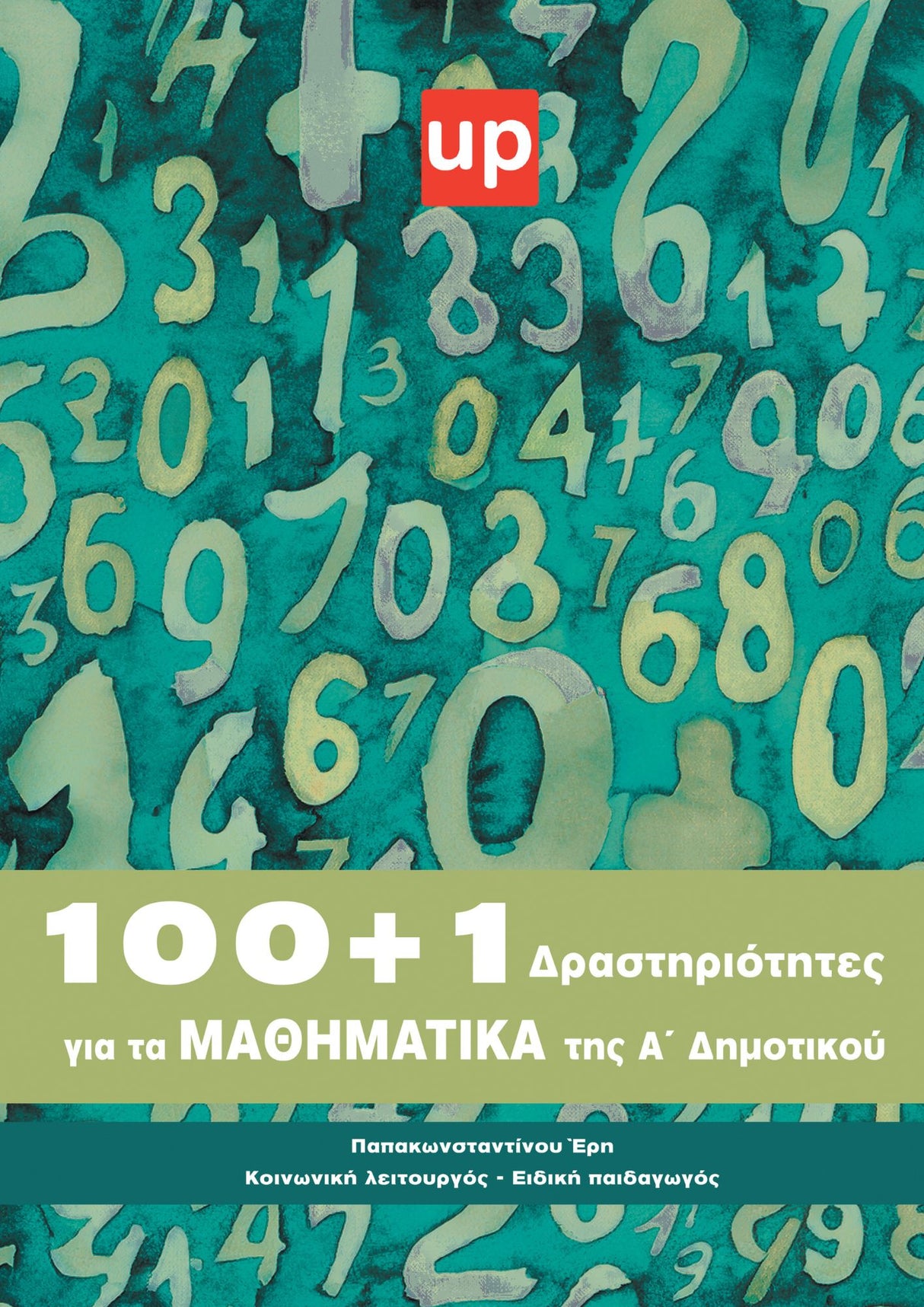 up

100+1 Δραστηριότητες για τα ΜΑΘΗΜΑΤΙΚΑ της Α΄ Δημοτικού

Παπακωνσταντίνου `Ερη
Κοινωνική λειτουργός - Ειδική παιδαγωγός